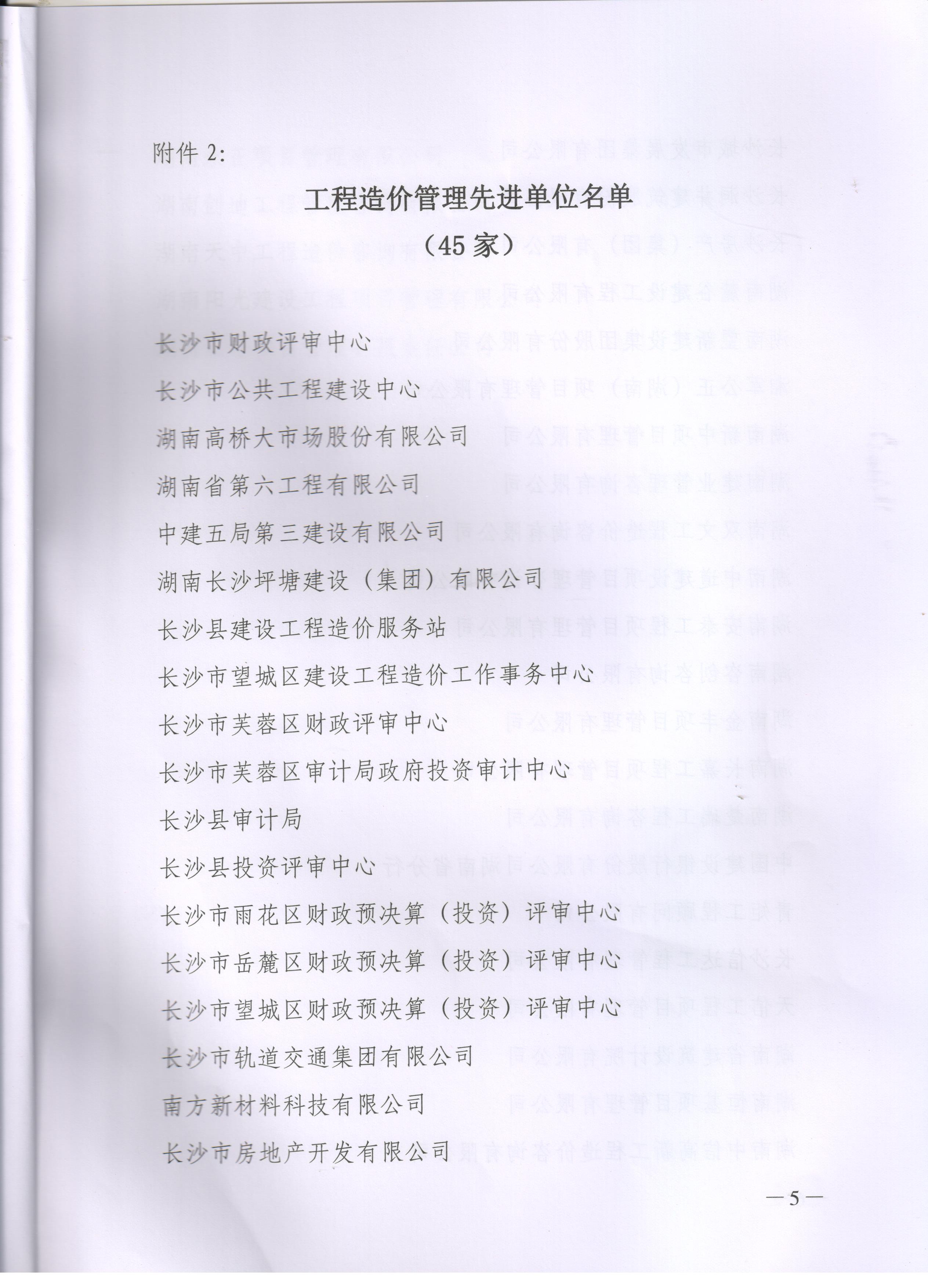 附件 2:

工程造价管理先进单位名单

（45 家）

长沙市财政评审中心

长沙市公共工程建设中心

湖南高桥大市场股份有限公司

湖南省第六工程有限公司

中建五局第三建设有限公司

湖南长沙坪塘建设（集团）有限公司

长沙县建设工程造价服务站

长沙市望城区建设工程造价工作事务中心

长沙市芙蓉区财政评审中心

长沙市芙蓉区审计局政府投资审计中心

长沙县审计局

长沙县投资评审中心

长沙市雨花区财政预决算（投资）评审中心

长沙市岳麓区财政预决算（投资）评审中心

长沙市望城区财政预决算（投资）评审中心

长沙市轨道交通集团有限公司

南方新材料科技有限公司

长沙市房地产开发有限公司

—5—